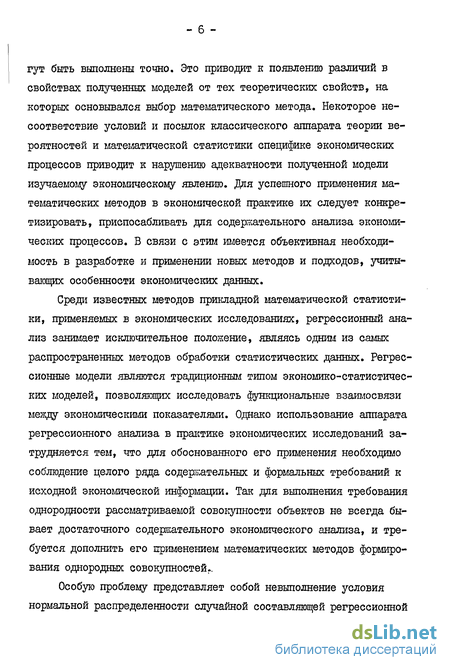 - 6 -

гут быть выполнены точно. Это приводит к появлению различий в свойствах полученных моделей от тех теоретических свойств, на которых основывался выбор математического метода. Некоторое несоответствие условий и посылок классического аппарата теории вероятностей и математической статистики специфике экономических процессов приводит к нарушению адекватности полученной модели изучаемому экономическому явлению. Для успешного применения математических методов в экономической практике их следует конкретизировать, приспосабливать для содержательного анализа экономических процессов. В связи с этим имеется объективная необходимость в разработке и применении новых методов и подходов, учитывающих особенности экономических данных.

Среди известных методов прикладной математической статистики, применяемых в экономических исследованиях, регрессионный анализ занимает исключительное положение, являясь одним из самых распространенных методов обработки статистических данных. Регрессионные модели являются традиционным типом экономико-статистических моделей, позволяющих исследовать функциональные взаимосвязи между экономическими показателями. Однако использование аппарата регрессионного анализа в практике экономических исследований затрудняется тем, что для обоснованного его применения необходимо соблюдение целого ряда содержательных и формальных требований к исходной экономической информации. Так для выполнения требования однородности рассматриваемой совокупности объектов не всегда бывает достаточного содержательного экономического анализа, и требуется дополнить его применением математических методов формирования однородных совокупностей.

Особую проблему представляет собой невыполнение условия нормальной распределенности случайной составляющей регрессионной

dsLib.net
библиотека диссертаций